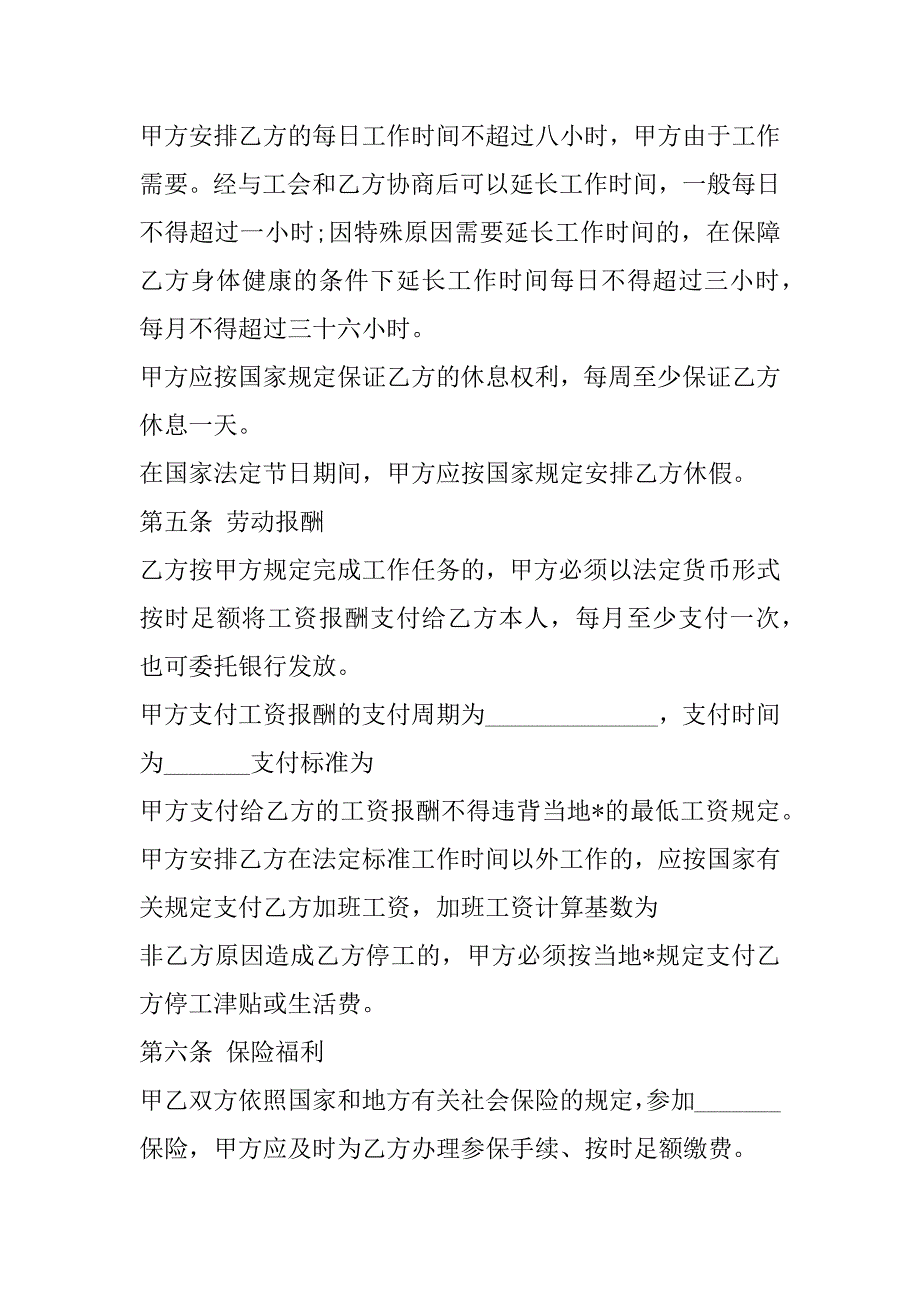 甲方安排乙方的每日工作时间不超过八小时，甲方由于工作需要。经与工会和乙方协商后可以延长工作时间，一般每日不得超过一小时;因特殊原因需要延长工作时间的，在保障乙方身体健康的条件下延长工作时间每日不得超过三小时，每月不得超过三十六小时。

甲方应按国家规定保证乙方的休息权利，每周至少保证乙方休息一天。

在国家法定节日期间，甲方应按国家规定安排乙方休假。

第五条 劳动报酬

乙方按甲方规定完成工作任务的，甲方必须以法定货币形式按时足额将工资报酬支付给乙方本人，每月至少支付一次，也可委托银行发放。

甲方支付工资报酬的支付周期为______________，支付时间为_______支付标准为

甲方支付给乙方的工资报酬不得违背当地*的最低工资规定。

甲方安排乙方在法定标准工作时间以外工作的，应按国家有关规定支付乙方加班工资，加班工资计算基数为

非乙方原因造成乙方停工的，甲方必须按当地*规定支付乙方停工津贴或生活费。

第六条 保险福利

甲乙双方依照国家和地方有关社会保险的规定，参加_______保险，甲方应及时为乙方办理参保手续、按时足额缴费。